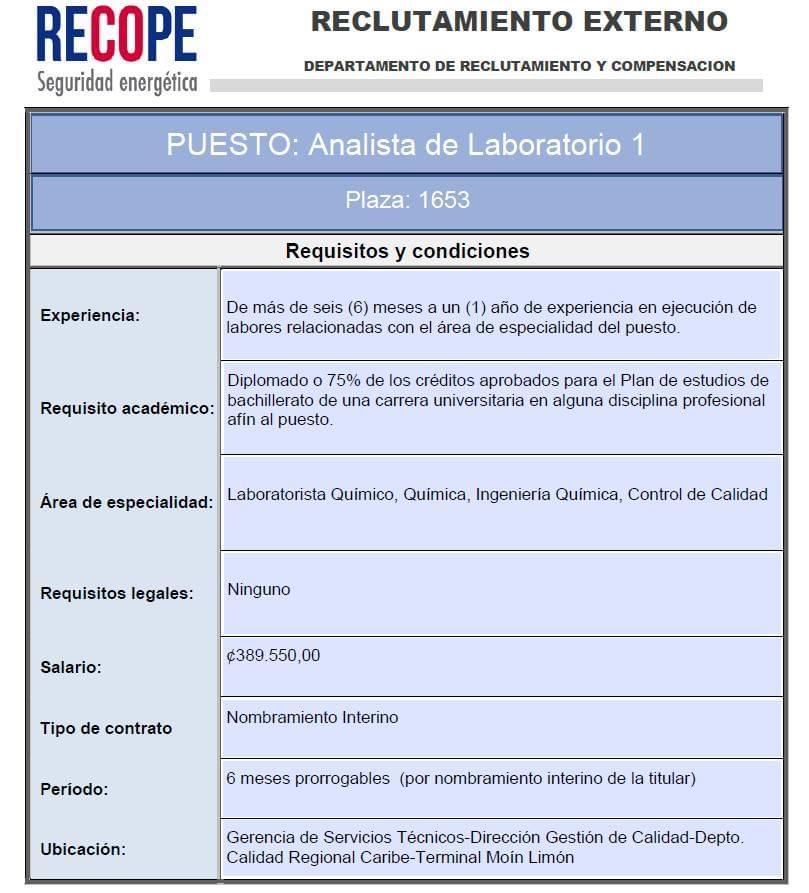 RECOPE
Seguridad energética

RECLUTAMIENTO EXTERNO

DEPARTAMENTO DE RECLUTAMIENTO Y COMPENSACION

PUESTO: Analista de Laboratorio 1

Plaza: 1653

Requisitos y condiciones

| | |
|---|---|
| Experiencia: | De más de seis (6) meses a un (1) año de experiencia en ejecución de labores relacionadas con el área de especialidad del puesto. |
| Requisito académico: | Diplomado o 75% de los créditos aprobados para el Plan de estudios de bachillerato de una carrera universitaria en alguna disciplina profesional afín al puesto. |
| Área de especialidad: | Laboratorista Químico, Química, Ingeniería Química, Control de Calidad |
| Requisitos legales: | Ninguno |
| Salario: | ¢389.550,00 |
| Tipo de contrato | Nombramiento Interino |
| Período: | 6 meses prorrogables (por nombramiento interino de la titular) |
| Ubicación: | Gerencia de Servicios Técnicos-Dirección Gestión de Calidad-Depto. Calidad Regional Caribe-Terminal Moín Limón |